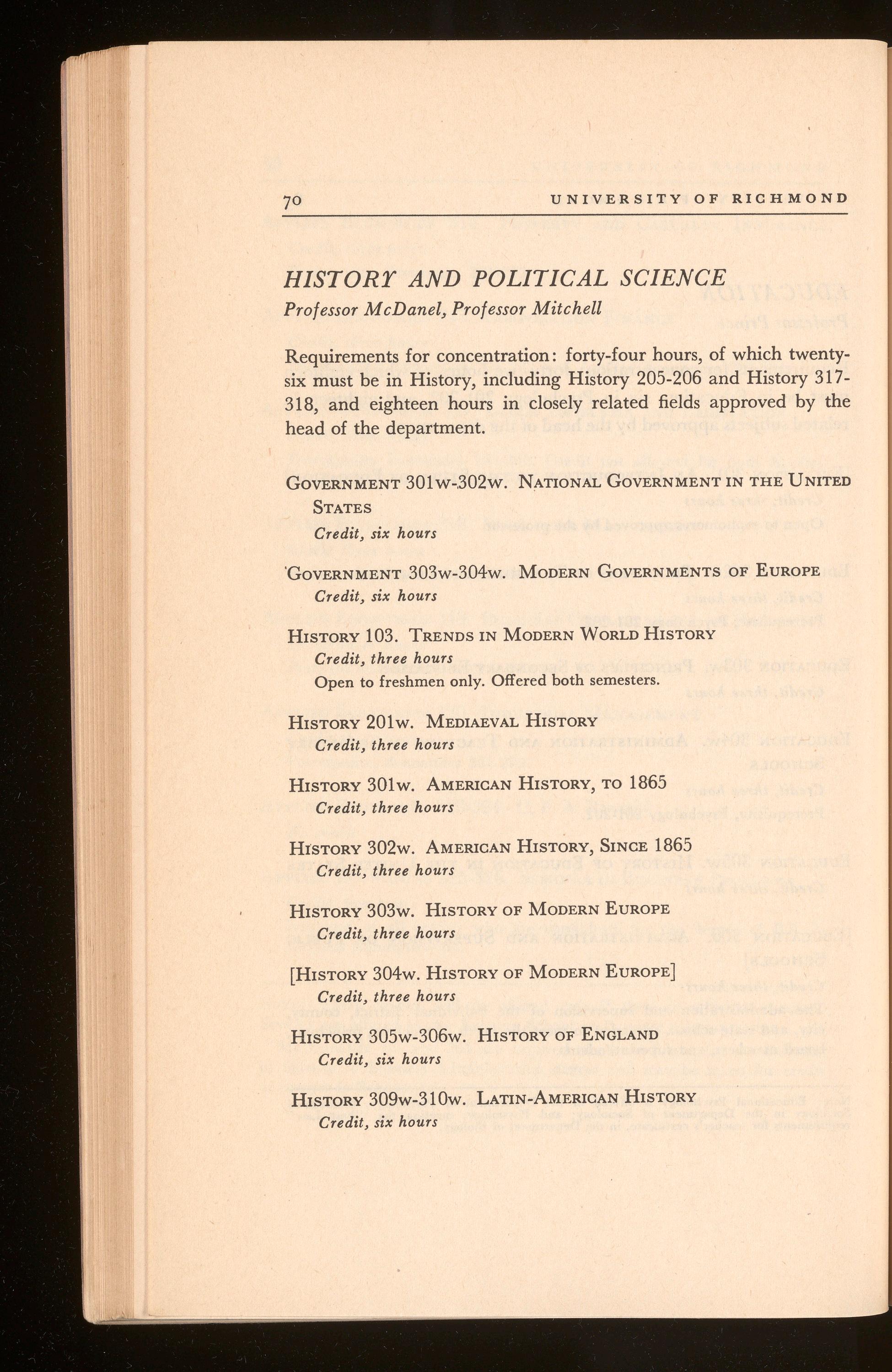 70 UNIVERSITY OF RICHMOND

HISTORY AND POLITICAL SCIENCE
Professor McDanel, Professor Mitchell

Requirements for concentration: forty-four hours, of which twenty-six must be in History, including History 205-206 and History 317-318, and eighteen hours in closely related fields approved by the head of the department.

GOVERNMENT 301w-302w. NATIONAL GOVERNMENT IN THE UNITED STATES
Credit, six hours

GOVERNMENT 303w-304w. MODERN GOVERNMENTS OF EUROPE
Credit, six hours

HISTORY 103. TRENDS IN MODERN WORLD HISTORY
Credit, three hours
Open to freshmen only. Offered both semesters.

HISTORY 201w. MEDIAEVAL HISTORY
Credit, three hours

HISTORY 301w. AMERICAN HISTORY, TO 1865
Credit, three hours

HISTORY 302w. AMERICAN HISTORY, SINCE 1865
Credit, three hours

HISTORY 303w. HISTORY OF MODERN EUROPE
Credit, three hours

[HISTORY 304w. HISTORY OF MODERN EUROPE]
Credit, three hours

HISTORY 305w-306w. HISTORY OF ENGLAND
Credit, six hours

HISTORY 309w-310w. LATIN-AMERICAN HISTORY
Credit, six hours